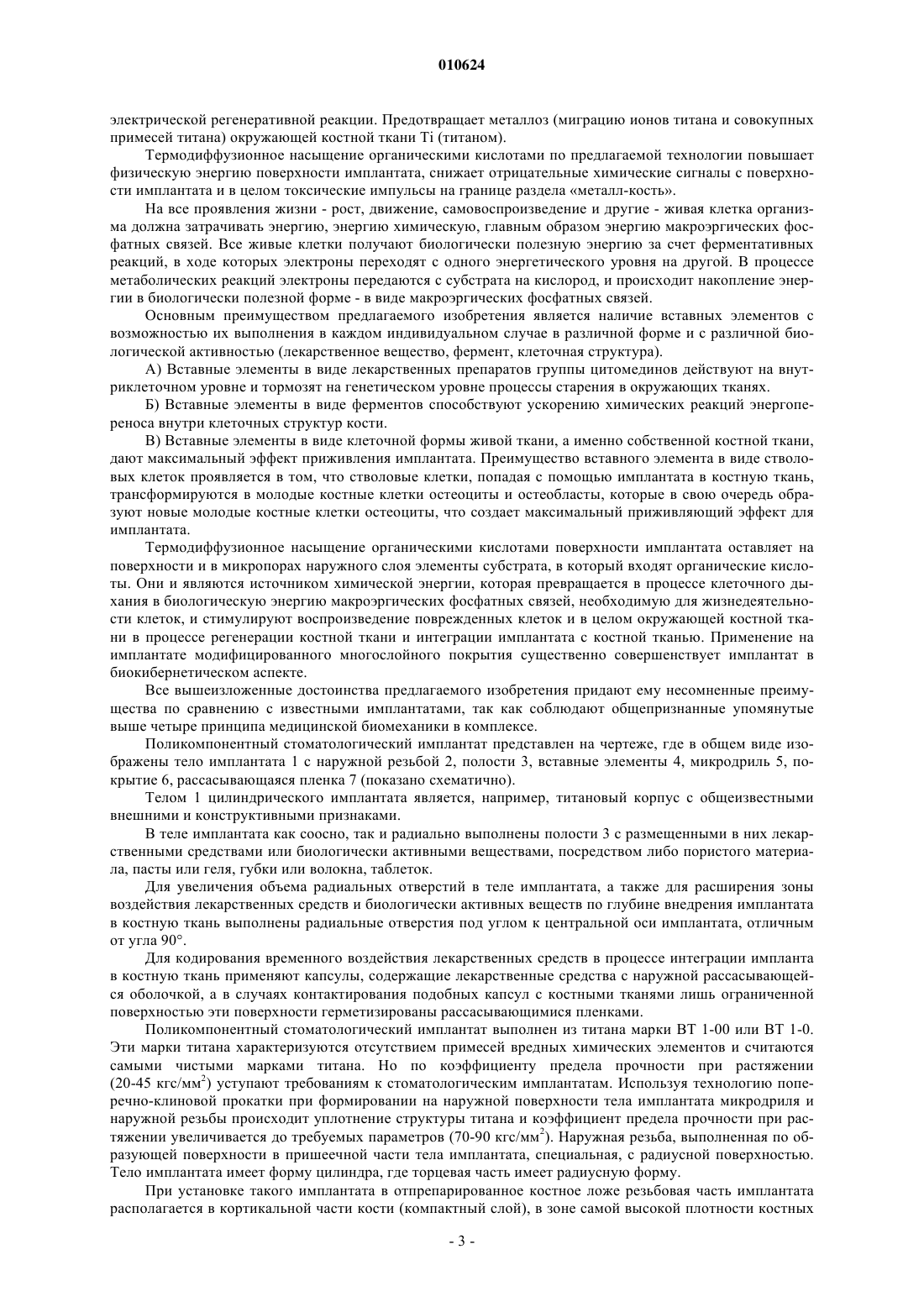 010624

электрической регенеративной реакции. Предотвращает металлоз (миграцию ионов титана и совокупных примесей титана) окружающей костной ткани Ti (титаном).

Термодиффузионное насыщение органическими кислотами по предлагаемой технологии повышает физическую энергию поверхности имплантата, снижает отрицательные химические сигналы с поверхности имплантата и в целом токсические импульсы на границе раздела «металл-кость».

На все проявления жизни - рост, движение, самовоспроизведение и другие - живая клетка организма должна затрачивать энергию, энергию химическую, главным образом энергию макроэргических фосфатных связей. Все живые клетки получают биологически полезную энергию за счет ферментативных реакций, в ходе которых электроны переходят с одного энергетического уровня на другой. В процессе метаболических реакций электроны передаются с субстрата на кислород, и происходит накопление энергии в биологически полезной форме - в виде макроэргических фосфатных связей.

Основным преимуществом предлагаемого изобретения является наличие вставных элементов с возможностью их выполнения в каждом индивидуальном случае в различной форме и с различной биологической активностью (лекарственное вещество, фермент, клеточная структура).

А) Вставные элементы в виде лекарственных препаратов группы цитомединов действуют на внутриклеточном уровне и тормозят на генетическом уровне процессы старения в окружающих тканях.

Б) Вставные элементы в виде ферментов способствуют ускорению химических реакций энергопереноса внутри клеточных структур кости.

В) Вставные элементы в виде клеточной формы живой ткани, а именно собственной костной ткани, дают максимальный эффект приживления имплантата. Преимущество вставного элемента в виде стволовых клеток проявляется в том, что стволовые клетки, попадая с помощью имплантата в костную ткань, трансформируются в молодые костные клетки остеоциты и остеобласты, которые в свою очередь образуют новые молодые костные клетки остеоциты, что создает максимальный приживляющий эффект для имплантата.

Термодиффузионное насыщение органическими кислотами поверхности имплантата оставляет на поверхности и в микропорах наружного слоя элементы субстрата, в который входят органические кислоты. Они и являются источником химической энергии, которая превращается в процессе клеточного дыхания в биологическую энергию макроэргических фосфатных связей, необходимую для жизнедеятельности клеток, и стимулируют воспроизведение поврежденных клеток и в целом окружающей костной ткани в процессе регенерации костной ткани и интеграции имплантата с костной тканью. Применение на имплантате модифицированного многослойного покрытия существенно совершенствует имплантат в биокибернетическом аспекте.

Все вышеизложенные достоинства предлагаемого изобретения придают ему несомненные преимущества по сравнению с известными имплантатами, так как соблюдают общепризнанные упомянутые выше четыре принципа медицинской биомеханики в комплексе.

Поликомпонентный стоматологический имплантат представлен на чертеже, где в общем виде изображены тело имплантата 1 с наружной резьбой 2, полости 3, вставные элементы 4, микродриль 5, покрытие 6, рассасывающаяся пленка 7 (показано схематично).

Телом 1 цилиндрического имплантата является, например, титановый корпус с общеизвестными внешними и конструктивными признаками.

В теле имплантата как соосно, так и радиально выполнены полости 3 с размещенными в них лекарственными средствами или биологически активными веществами, посредством либо пористого материала, пасты или геля, губки или волокна, таблеток.

Для увеличения объема радиальных отверстий в теле имплантата, а также для расширения зоны воздействия лекарственных средств и биологически активных веществ по глубине внедрения имплантата в костную ткань выполнены радиальные отверстия под углом к центральной оси имплантата, отличным от угла 90°.

Для кодирования временного воздействия лекарственных средств в процессе интеграции импланта в костную ткань применяют капсулы, содержащие лекарственные средства с наружной рассасывающейся оболочкой, а в случаях контактирования подобных капсул с костными тканями лишь ограниченной поверхностью эти поверхности герметизированы рассасывающимися пленками.

Поликомпонентный стоматологический имплантат выполнен из титана марки ВТ 1-00 или ВТ 1-0. Эти марки титана характеризуются отсутствием примесей вредных химических элементов и считаются самыми чистыми марками титана. Но по коэффициенту предела прочности при растяжении (20-45 кгс/мм$^2$) уступают требованиям к стоматологическим имплантатам. Используя технологию поперечно-клиновой прокатки при формировании на наружной поверхности тела имплантата микродриля и наружной резьбы происходит уплотнение структуры титана и коэффициент предела прочности при растяжении увеличивается до требуемых параметров (70-90 кгс/мм$^2$). Наружная резьба, выполненная по образующей поверхности в пришеечной части тела имплантата, специальная, с радиусной поверхностью. Тело имплантата имеет форму цилиндра, где торцевая часть имеет радиусную форму.

При установке такого имплантата в отпрепарированное костное ложе резьбовая часть имплантата располагается в кортикальной части кости (компактный слой), в зоне самой высокой плотности костных

- 3 -